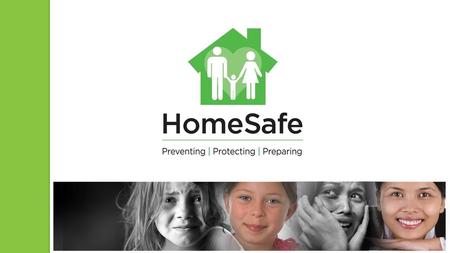 HomeSafe

Preventing | Protecting | Preparing